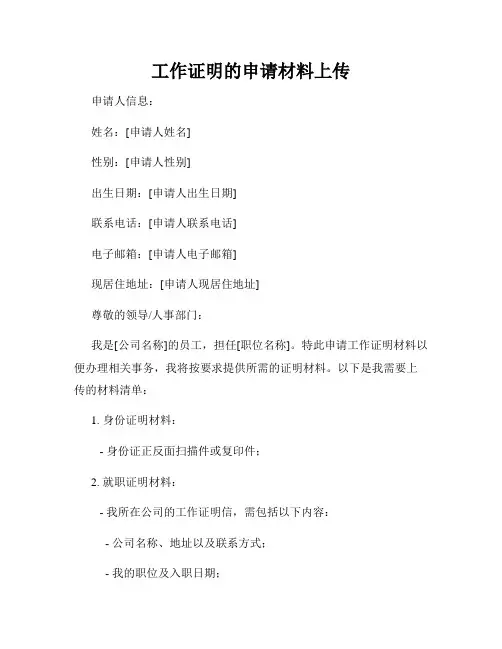 工作证明的申请材料上传

申请人信息：

姓名：[申请人姓名]

性别：[申请人性别]

出生日期：[申请人出生日期]

联系电话：[申请人联系电话]

电子邮箱：[申请人电子邮箱]

现居住地址：[申请人现居住地址]

尊敬的领导/人事部门：

我是[公司名称]的员工，担任[职位名称]。特此申请工作证明材料以便办理相关事务，我将按要求提供所需的证明材料。以下是我需要上传的材料清单：

1. 身份证明材料：

- 身份证正反面扫描件或复印件；

2. 就职证明材料：

- 我所在公司的工作证明信，需包括以下内容：

- 公司名称、地址以及联系方式；

- 我的职位及入职日期；